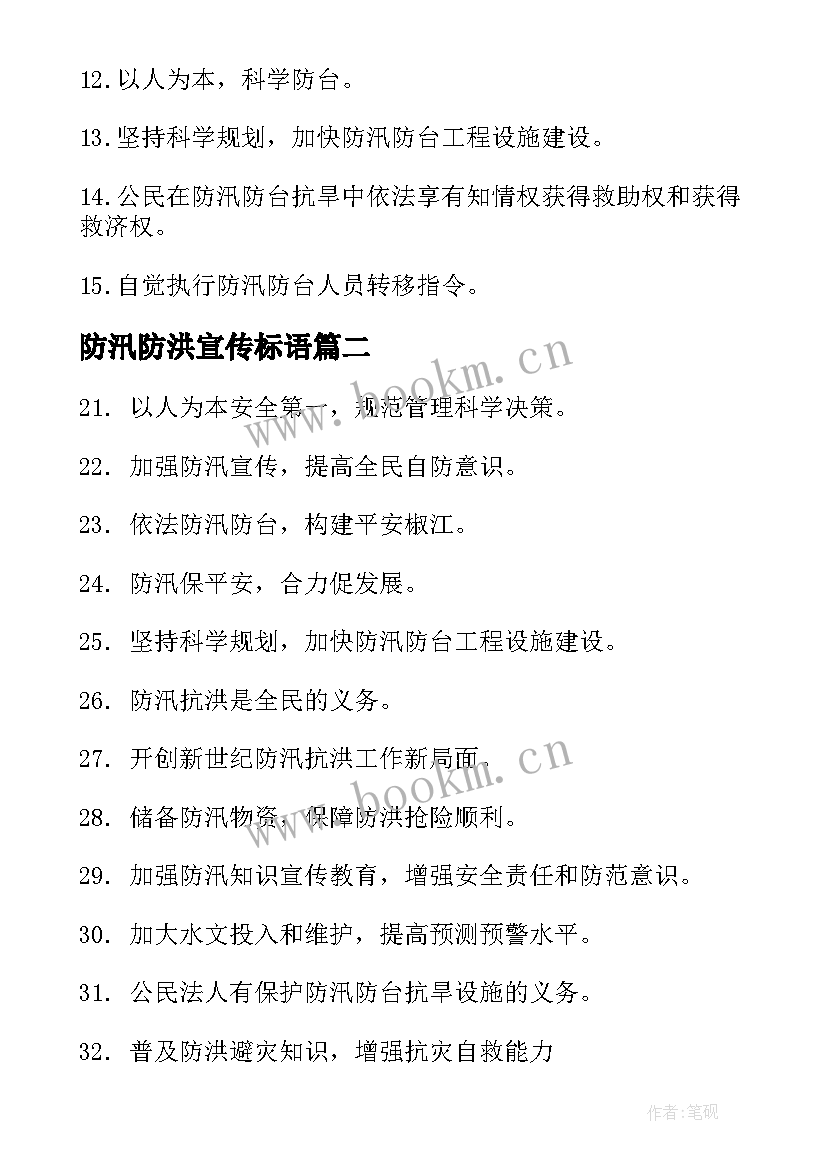 12.以人为本，科学防台。

13.坚持科学规划，加快防汛防台工程设施建设。

14.公民在防汛防台抗旱中依法享有知情权获得救助权和获得救济权。

15.自觉执行防汛防台人员转移指令。

防汛防洪宣传标语篇二

www.bookm.cn

21. 以人为本安全第一，规范管理科学决策。

22. 加强防汛宣传，提高全民自防意识。

23. 依法防汛防台，构建平安椒江。

24. 防汛保平安，合力促发展。

25. 坚持科学规划，加快防汛防台工程设施建设。

26. 防汛抗洪是全民的义务。

27. 开创新世纪防汛抗洪工作新局面。

www.bookm.cn

28. 储备防汛物资，保障防洪抢险顺利。

29. 加强防汛知识宣传教育，增强安全责任和防范意识。

30. 加大水文投入和维护，提高预测预警水平。

31. 公民法人有保护防汛防台抗旱设施的义务。

32. 普及防洪避灾知识，增强抗灾自救能力

作者:笔砚